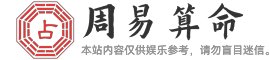 占

周易算命

本站内容仅供娱乐参考，请勿盲目迷信。